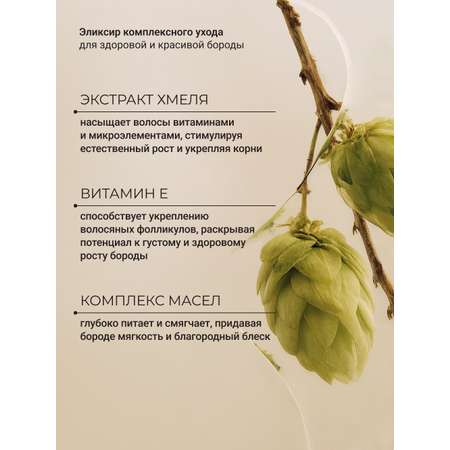 Эликсир комплексного ухода
для здоровой и красивой бороды

ЭКСТРАКТ ХМЕЛЯ

насыщает волосы витаминами и микроэлементами, стимулируя естественный рост и укрепляя корни

ВИТАМИН Е

способствует укреплению волосяных фолликулов, раскрывая потенциал к густому и здоровому росту бороды

КОМПЛЕКС МАСЕЛ

глубоко питает и смягчает, придавая бороде мягкость и благородный блеск